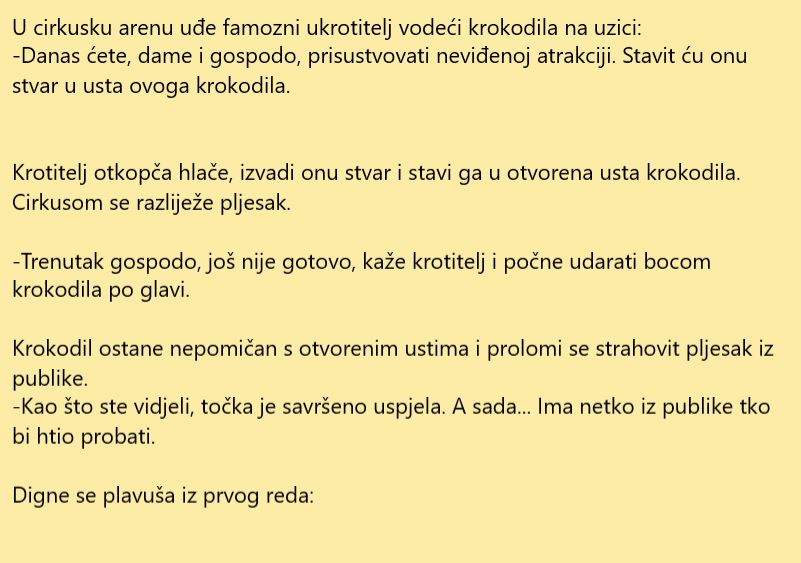 U cirkusku arenu uđe famozni ukrotitelj vodeći krokodila na uzici:
-Danas ćete, dame i gospodo, prisustvovati neviđenoj atrakciji. Stavit ću onu stvar u usta ovoga krokodila.

Krotitelj otkopča hlače, izvadi onu stvar i stavi ga u otvorena usta krokodila. Cirkusom se razliježe pljesak.

-Trenutak gospodo, još nije gotovo, kaže krotitelj i počne udarati bocom krokodila po glavi.

Krokodil ostane nepomičan s otvorenim ustima i prolomi se strahovit pljesak iz publike.
-Kao što ste vidjeli, točka je savršeno uspjela. A sada... Ima netko iz publike tko bi htio probati.

Digne se plavuša iz prvog reda: